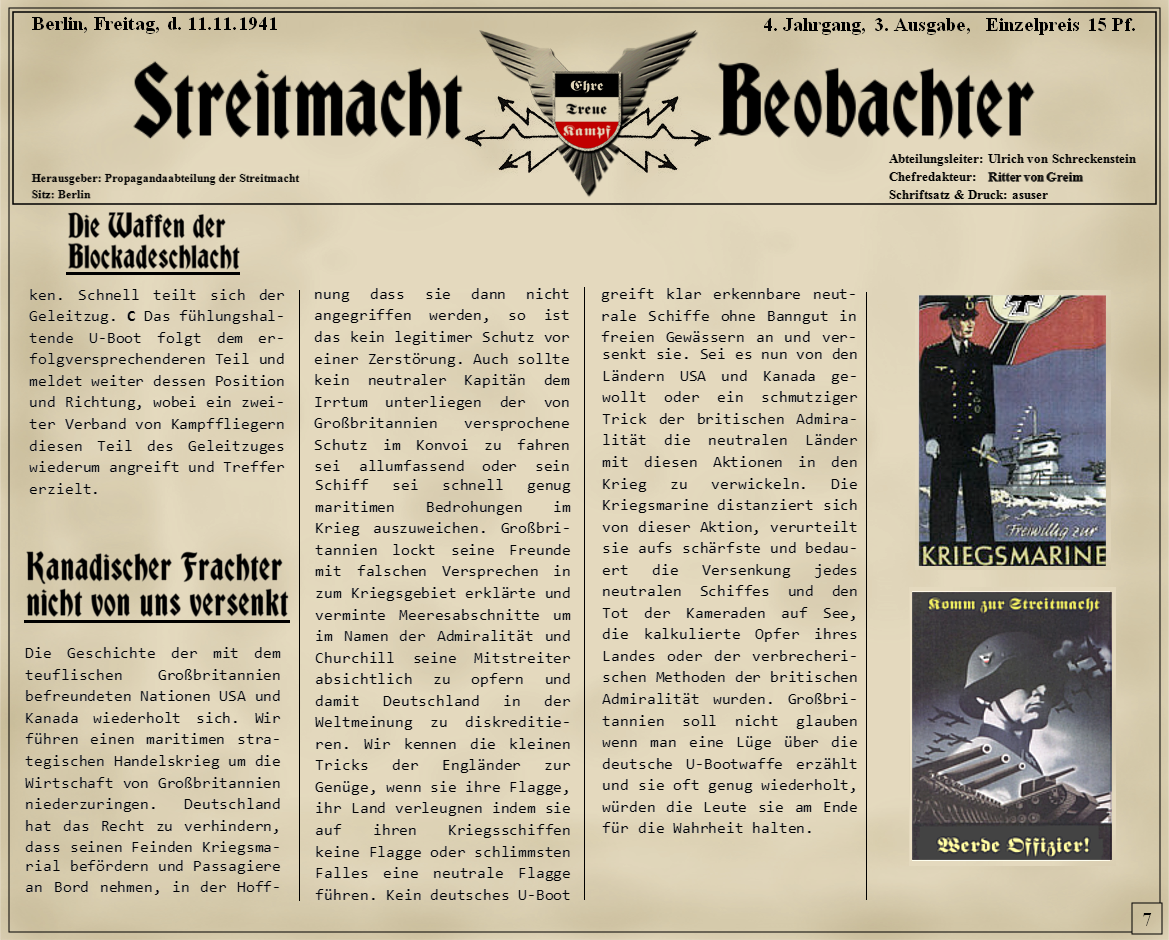 Berlin, Freitag, d. 11.11.1941

4. Jahrgang, 3. Ausgabe, Einzelpreis 15 Pf.

Streitmacht Beobachter

Ehre
Treue
Kampf

Herausgeber: Propagandaabteilung der Streitmacht
Sitz: Berlin

Abteilungsleiter: Ulrich von Schreckenstein
Chefredakteur: Ritter von Greim
Schriftsatz & Druck: asuser

Die Waffen der Blockadeschlacht

ken. Schnell teilt sich der Geleitzug. C Das fühlungshaltende U-Boot folgt dem erfolgversprechenderen Teil und meldet weiter dessen Position und Richtung, wobei ein zweiter Verband von Kampffliegern diesen Teil des Geleitzuges wiederum angreift und Treffer erzielt.

Kanadischer Frachter nicht von uns versenkt

Die Geschichte der mit dem teuflischen Großbritannien befreundeten Nationen USA und Kanada wiederholt sich. Wir führen einen maritimen strategischen Handelskrieg um die Wirtschaft von Großbritannien niederzuringen. Deutschland hat das Recht zu verhindern, dass seinen Feinden Kriegsmarial befördern und Passagiere an Bord nehmen, in der Hoffnung dass sie dann nicht angegriffen werden, so ist das kein legitimer Schutz vor einer Zerstörung. Auch sollte kein neutraler Kapitän dem Irrtum unterliegen der von Großbritannien versprochene Schutz im Konvoi zu fahren sei allumfassend oder sein Schiff sei schnell genug maritimen Bedrohungen im Krieg auszuweichen. Großbritannien lockt seine Freunde mit falschen Versprechen in zum Kriegsgebiet erklärte und verminte Meeresabschnitte um im Namen der Admiralität und Churchill seine Mitstreiter absichtlich zu opfern und damit Deutschland in der Weltmeinung zu diskreditieren. Wir kennen die kleinen Tricks der Engländer zur Genüge, wenn sie ihre Flagge, ihr Land verleugnen indem sie auf ihren Kriegsschiffen keine Flagge oder schlimmsten Falles eine neutrale Flagge führen. Kein deutsches U-Boot greift klar erkennbare neutrale Schiffe ohne Banngut in freien Gewässern an und versenkt sie. Sei es nun von den Ländern USA und Kanada gewollt oder ein schmutziger Trick der britischen Admiralität die neutralen Länder mit diesen Aktionen in den Krieg zu verwickeln. Die Kriegsmarine distanziert sich von dieser Aktion, verurteilt sie aufs schärfste und bedauert die Versenkung jedes neutralen Schiffes und den Tot der Kameraden auf See, die kalkulierte Opfer ihres Landes oder der verbrecherischen Methoden der britischen Admiralität wurden. Großbritannien soll nicht glauben wenn man eine Lüge über die deutsche U-Bootwaffe erzählt und sie oft genug wiederholt, würden die Leute sie am Ende für die Wahrheit halten.

Freiwillig zur
KRIEGSMARINE

Komm zur Streitmacht
Werde Offizier!

7